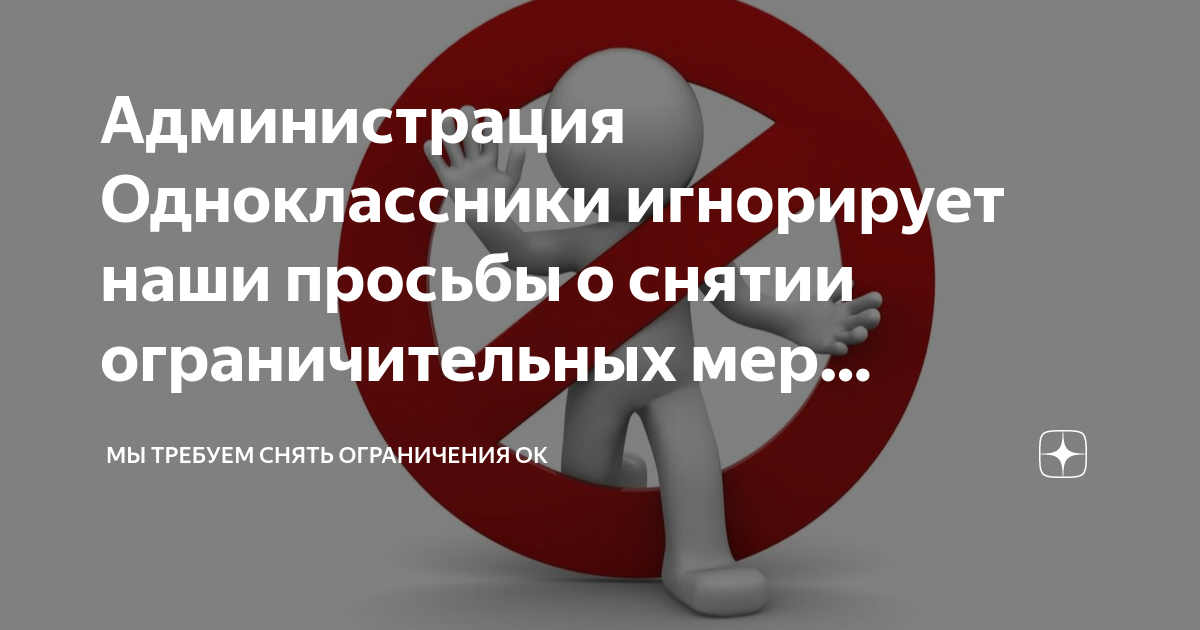 Администрация Одноклассники игнорирует наши просьбы о снятии ограничительных мер...

МЫ ТРЕБУЕМ СНЯТЬ ОГРАНИЧЕНИЯ ОК